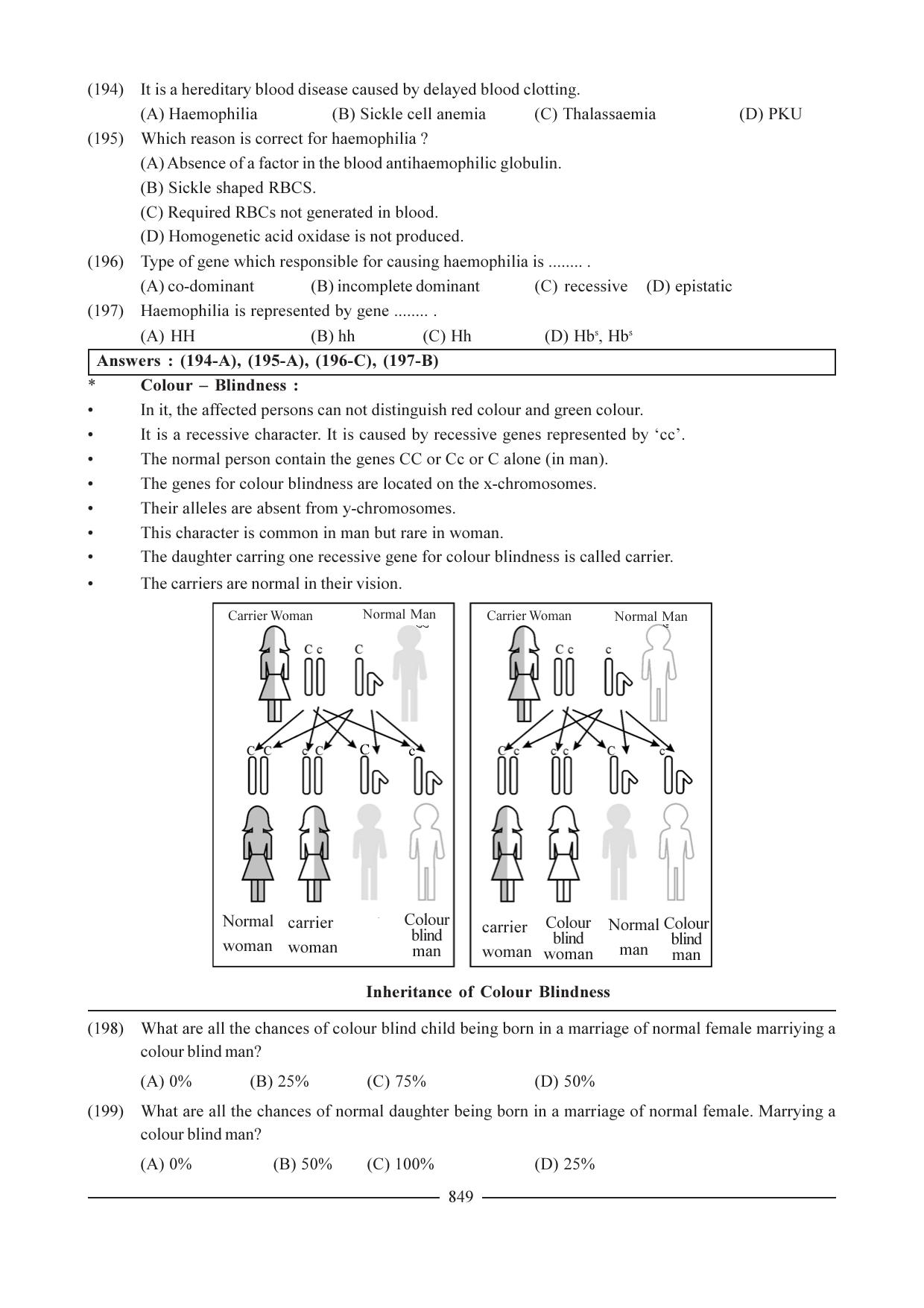 (194) It is a hereditary blood disease caused by delayed blood clotting.

(A) Haemophilia (B) Sickle cell anemia (C) Thalassaemia (D) PKU

(195) Which reason is correct for haemophilia ?

(A) Absence of a factor in the blood antihaemophilic globulin.

(B) Sickle shaped RBCS.

(C) Required RBCs not generated in blood.

(D) Homogenetic acid oxidase is not produced.

(196) Type of gene which responsible for causing haemophilia is ........ .

(A) co-dominant (B) incomplete dominant (C) recessive (D) epistatic

(197) Haemophilia is represented by gene ........ .

(A) HH (B) hh (C) Hh (D) $Hb^s$, $Hb^s$

Answers : (194-A), (195-A), (196-C), (197-B)

* Colour – Blindness :

• In it, the affected persons can not distinguish red colour and green colour.

• It is a recessive character. It is caused by recessive genes represented by 'cc'.

• The normal person contain the genes CC or Cc or C alone (in man).

• The genes for colour blindness are located on the x-chromosomes.

• Their alleles are absent from y-chromosomes.

• This character is common in man but rare in woman.

• The daughter carring one recessive gene for colour blindness is called carrier.

• The carriers are normal in their vision.

Carrier Woman Normal Man
C c C
C C c C C c
Normal woman carrier woman Colour blind man

Carrier Woman Normal Man
C c c
C c c c C c
carrier woman Colour blind woman Normal man Colour blind man

Inheritance of Colour Blindness

(198) What are all the chances of colour blind child being born in a marriage of normal female marriying a colour blind man?

(A) 0% (B) 25% (C) 75% (D) 50%

(199) What are all the chances of normal daughter being born in a marriage of normal female. Marrying a colour blind man?

(A) 0% (B) 50% (C) 100% (D) 25%

849